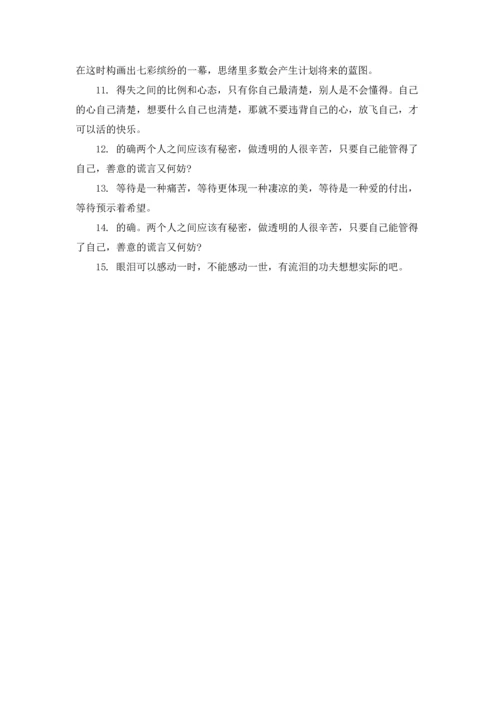 在这时构画出七彩缤纷的一幕，思绪里多数会产生计划将来的蓝图。

11. 得失之间的比例和心态，只有你自己最清楚，别人是不会懂得。自己的心自己清楚，想要什么自己也清楚，那就不要违背自己的心，放飞自己，才可以活的快乐。

12. 的确两个人之间应该有秘密，做透明的人很辛苦，只要自己能管得了自己，善意的谎言又何妨？

13. 等待是一种痛苦，等待更体现一种凄凉的美，等待是一种爱的付出，等待预示着希望。

14. 的确。两个人之间应该有秘密，做透明的人很辛苦，只要自己能管得了自己，善意的谎言又何妨？

15. 眼泪可以感动一时，不能感动一世，有流泪的功夫想想实际的吧。